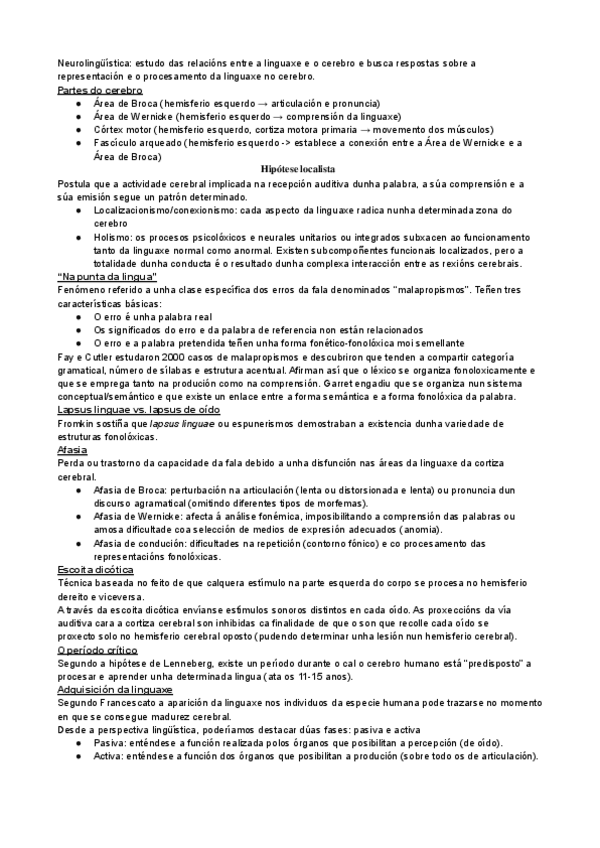 Neurolingüística: estudo das relacións entre a linguaxe e o cerebro e busca respostas sobre a representación e o procesamento da linguaxe no cerebro.

Partes do cerebro
● Área de Broca (hemisferio esquerdo → articulación e pronuncia)
● Área de Wernicke (hemisferio esquerdo → comprensión da linguaxe)
● Córtex motor (hemisferio esquerdo, cortiza motora primaria → movemento dos músculos)
● Fascículo arqueado (hemisferio esquerdo -> establece a conexión entre a Área de Wernicke e a Área de Broca)

Hipótese localista
Postula que a actividade cerebral implicada na recepción auditiva dunha palabra, a súa comprensión e a súa emisión segue un patrón determinado.
● Localizacionismo/conexionismo: cada aspecto da linguaxe radica nunha determinada zona do cerebro
● Holismo: os procesos psicolóxicos e neurales unitarios ou integrados subxacen ao funcionamento tanto da linguaxe normal como anormal. Existen subcompoñentes funcionais localizados, pero a totalidade dunha conducta é o resultado dunha complexa interacción entre as rexións cerebrais.

"Na punta da lingua"
Fenómeno referido a unha clase específica dos erros da fala denominados "malapropismos". Teñen tres características básicas:
● O erro é unha palabra real
● Os significados do erro e da palabra de referencia non están relacionados
● O erro e a palabra pretendida teñen unha forma fonético-fonolóxica moi semellante
Fay e Cutler estudaron 2000 casos de malapropismos e descubriron que tenden a compartir categoría gramatical, número de sílabas e estrutura acentual. Afirman así que o léxico se organiza fonoloxicamente e que se emprega tanto na produción como na comprensión. Garret engadiu que se organiza nun sistema conceptual/semántico e que existe un enlace entre a forma semántica e a forma fonolóxica da palabra.

Lapsus linguae vs. lapsus de oído
Fromkin sostiña que lapsus linguae ou espunerismos demostraban a existencia dunha variedade de estruturas fonolóxicas.

Afasia
Perda ou trastorno da capacidade da fala debido a unha disfunción nas áreas da linguaxe da cortiza cerebral.
● Afasia de Broca: perturbación na articulación (lenta ou distorsionada e lenta) ou pronuncia dun discurso agramatical (omitindo diferentes tipos de morfemas).
● Afasia de Wernicke: afecta á análise fonémica, imposibilitando a comprensión das palabras ou amosa dificultade coa selección de medios de expresión adecuados (anomia).
● Afasia de condución: dificultades na repetición (contorno fónico) e co procesamento das representacións fonolóxicas.

Escoita dicótica
Técnica baseada no feito de que calquera estímulo na parte esquerda do corpo se procesa no hemisferio dereito e viceversa.
A través da escoita dicótica envíanse estímulos sonoros distintos en cada oído. As proxeccións da vía auditiva cara a cortiza cerebral son inhibidas ca finalidade de que o son que recolle cada oído se proxecto solo no hemisferio cerebral oposto (pudendo determinar unha lesión nun hemisferio cerebral).

O período crítico
Segundo a hipótese de Lenneberg, existe un período durante o cal o cerebro humano está "predisposto" a procesar e aprender unha determinada lingua (ata os 11-15 anos).

Adquisición da linguaxe
Segundo Francescato a aparición da linguaxe nos individuos da especie humana pode trazarse no momento en que se consegue madurez cerebral.
Desde a perspectiva lingüística, poderíamos destacar dúas fases: pasiva e activa
● Pasiva: enténdese a función realizada polos órganos que posibilitan a percepción (de oído).
● Activa: enténdese a función dos órganos que posibilitan a produción (sobre todo os de articulación).